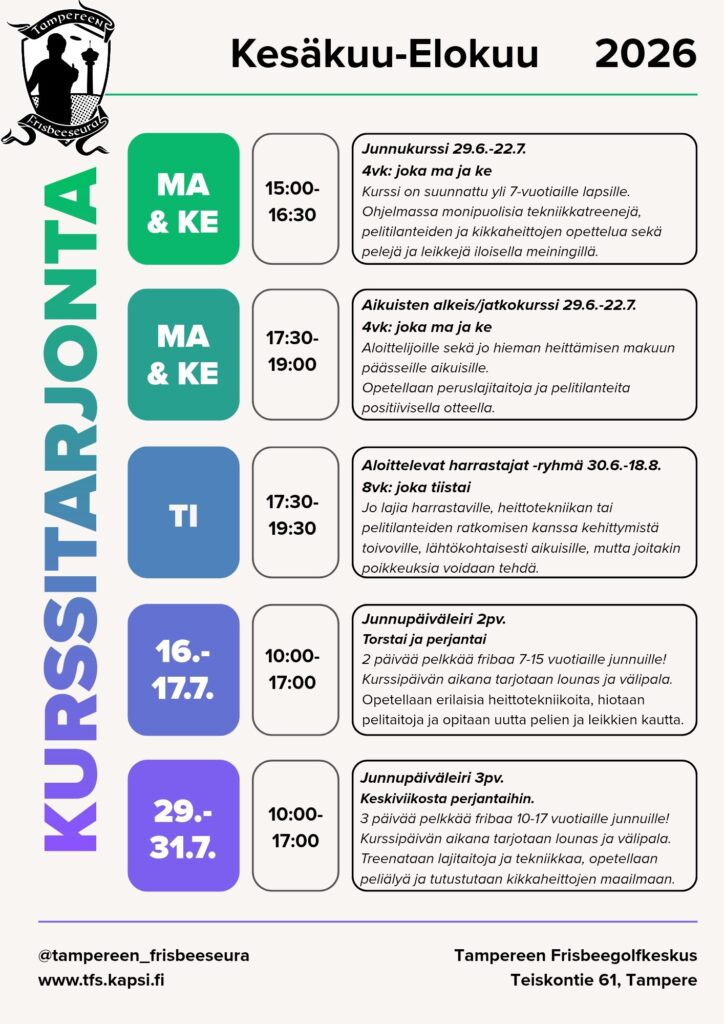 Tampereen Frisbeeseura

Kesäkuu-Elokuu 2026

KURSSITARJONTA

MA & KE

15:00-16:30

Junnukurssi 29.6.-22.7.

4vk: joka ma ja ke

Kurssi on suunnattu yli 7-vuotiaille lapsille. Ohjelmassa monipuolisia tekniikkatreenejä, pelitilanteiden ja kikkaheittojen opettelua sekä pelejä ja leikkejä iloisella meiningillä.

MA & KE

17:30-19:00

Aikuisten alkeis/jatkokurssi 29.6.-22.7.

4vk: joka ma ja ke

Aloittelijoille sekä jo hieman heittämisen makuun päässeille aikuisille.

Opetellaan peruslajitaitoja ja pelitilanteita positiivisella otteella.

TI

17:30-19:30

Aloittelevat harrastajat -ryhmä 30.6.-18.8.

8vk: joka tiistai

Jo lajia harrastaville, heittotekniikan tai pelitilanteiden ratkomisen kanssa kehittymistä toivoville, lähtökohtaisesti aikuisille, mutta joitakin poikkeuksia voidaan tehdä.

16.-17.7.

10:00-17:00

Junnupäiväleiri 2pv.

Torstai ja perjantai

2 päivää pelkkää fribaa 7-15 vuotiaille junnuille! Kurssipäivän aikana tarjotaan lounas ja välipala.

Opetellaan erilaisia heittotekniikoita, hiotaan pelitaitoja ja opitaan uutta pelien ja leikkien kautta.

29.-31.7.

10:00-17:00

Junnupäiväleiri 3pv.

Keskiviikosta perjantaihin.

3 päivää pelkkää fribaa 10-17 vuotiaille junnuille! Kurssipäivän aikana tarjotaan lounas ja välipala. Treenataan lajitaitoja ja tekniikkaa, opetellaan peliälyä ja tutustutaan kikkaheittojen maailmaan.

@tampereen_frisbeeseura
www.tfs.kapsi.fi

Tampereen Frisbeegolfkeskus
Teiskontie 61, Tampere